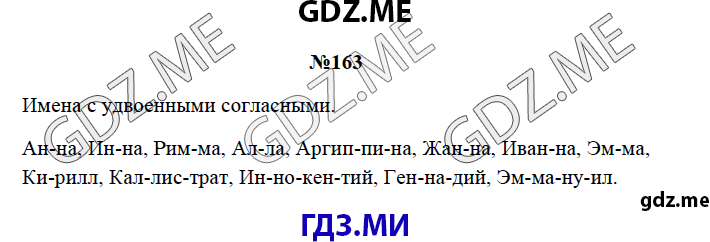 GDZ.ME

№163

Имена с удвоенными согласными.

Ан-на, Ин-на, Рим-ма, Ал-ла, Аргип-пи-на, Жан-на, Иван-на, Эм-ма, Ки-рилл, Кал-лис-трат, Ин-но-кен-тий, Ген-на-дий, Эм-ма-ну-ил.

gdz.me

ГДЗ.МИ

GDZ.ME GDZ.ME GDZ.ME